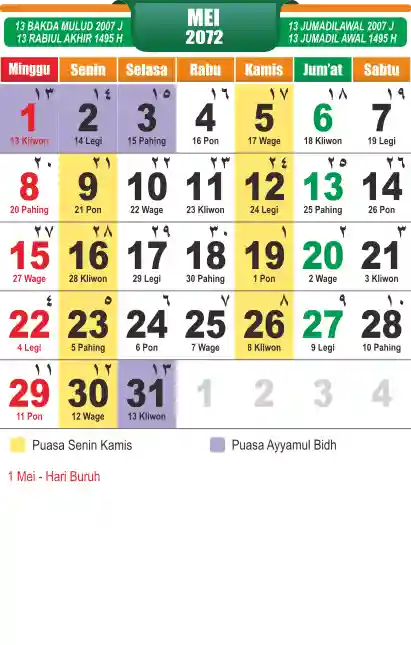 13 BAKDA MULUD 2007 J
13 RABIUL AKHIR 1495 H

MEI
2072

13 JUMADILAWAL 2007 J
13 JUMADIL AWAL 1495 H

| Minggu | Senin | Selasa | Rabu | Kamis | Jum'at | Sabtu |
|---|---|---|---|---|---|---|
| ١٣ 1 13 Kliwon | ١٤ 2 14 Legi | ١٥ 3 15 Pahing | ١٦ 4 16 Pon | ١٧ 5 17 Wage | ١٨ 6 18 Kliwon | ١٩ 7 19 Legi |
| ٢٠ 8 20 Pahing | ٢١ 9 21 Pon | ٢٢ 10 22 Wage | ٢٣ 11 23 Kliwon | ٢٤ 12 24 Legi | ٢٥ 13 25 Pahing | ٢٦ 14 26 Pon |
| ٢٧ 15 27 Wage | ٢٨ 16 28 Kliwon | ٢٩ 17 29 Legi | ٣٠ 18 30 Pahing | ١ 19 1 Pon | ٢ 20 2 Wage | ٣ 21 3 Kliwon |
| ٤ 22 4 Legi | ٥ 23 5 Pahing | ٦ 24 6 Pon | ٧ 25 7 Wage | ٨ 26 8 Kliwon | ٩ 27 9 Legi | ١٠ 28 10 Pahing |
| ١١ 29 11 Pon | ١٢ 30 12 Wage | ١٣ 31 13 Kliwon | 1 | 2 | 3 | 4 |

Puasa Senin Kamis

Puasa Ayyamul Bidh

1 Mei - Hari Buruh